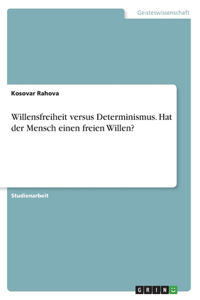 Geisteswissenschaft

Kosovar Rahova

Willensfreiheit versus Determinismus. Hat der Mensch einen freien Willen?

Studienarbeit

GRIN